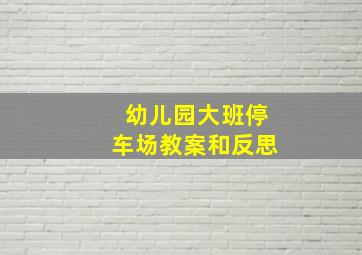 幼儿园大班停车场教案和反思